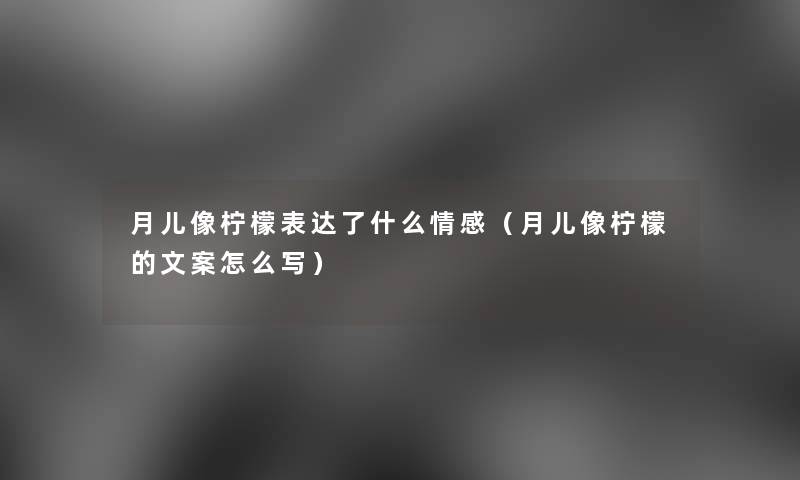 月儿像柠檬表达了什么情感（月儿像柠檬的文案怎么写）